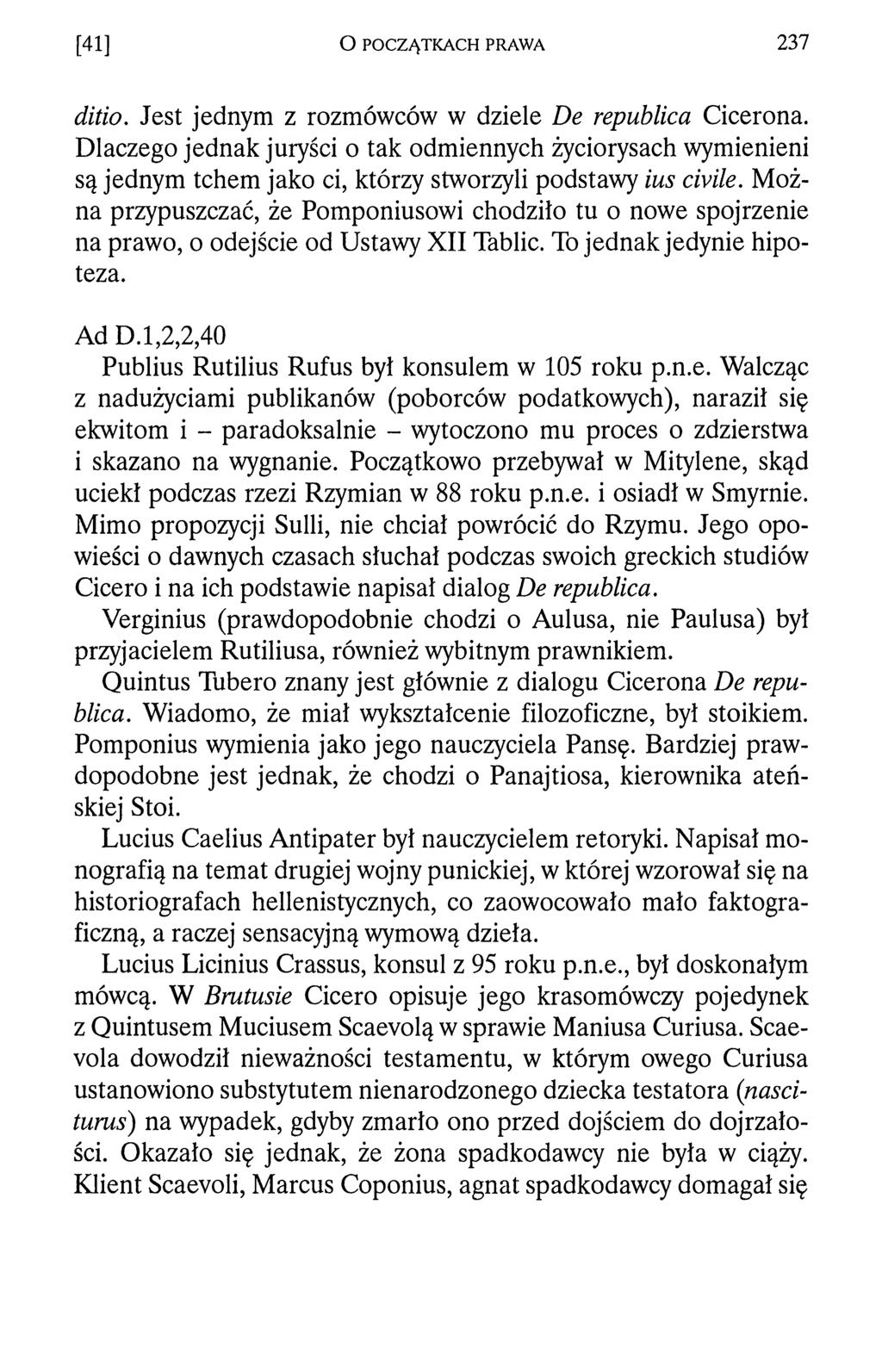 [41] O POCZĄTKACH PRAWA 237

ditio. Jest jednym z rozmówców w dziele De republica Cicerona. Dlaczego jednak juryści o tak odmiennych życiorysach wymienieni są jednym tchem jako ci, którzy stworzyli podstawy ius civile. Można przypuszczać, że Pomponiusowi chodziło tu o nowe spojrzenie na prawo, o odejście od Ustawy XII Tablic. To jednak jedynie hipoteza.

Ad D.1,2,2,40

Publius Rutilius Rufus był konsulem w 105 roku p.n.e. Walcząc z nadużyciami publikanów (poborców podatkowych), naraził się ekwitom i – paradoksalnie – wytoczono mu proces o zdzierstwa i skazano na wygnanie. Początkowo przebywał w Mitylene, skąd uciekł podczas rzezi Rzymian w 88 roku p.n.e. i osiadł w Smyrnie. Mimo propozycji Sulli, nie chciał powrócić do Rzymu. Jego opowieści o dawnych czasach słuchał podczas swoich greckich studiów Cicero i na ich podstawie napisał dialog De republica.

Verginius (prawdopodobnie chodzi o Aulusa, nie Paulusa) był przyjacielem Rutiliusa, również wybitnym prawnikiem.

Quintus Tubero znany jest głównie z dialogu Cicerona De republica. Wiadomo, że miał wykształcenie filozoficzne, był stoikiem. Pomponius wymienia jako jego nauczyciela Pansę. Bardziej prawdopodobne jest jednak, że chodzi o Panajtiosa, kierownika ateńskiej Stoi.

Lucius Caelius Antipater był nauczycielem retoryki. Napisał monografią na temat drugiej wojny punickiej, w której wzorował się na historiografach hellenistycznych, co zaowocowało mało faktograficzną, a raczej sensacyjną wymową dzieła.

Lucius Licinius Crassus, konsul z 95 roku p.n.e., był doskonałym mówcą. W Brutusie Cicero opisuje jego krasomówczy pojedynek z Quintusem Muciusem Scaevolą w sprawie Maniusa Curiusa. Scaevola dowodził nieważności testamentu, w którym owego Curiusa ustanowiono substytutem nienarodzonego dziecka testatora (nasciturus) na wypadek, gdyby zmarło ono przed dojściem do dojrzałości. Okazało się jednak, że żona spadkodawcy nie była w ciąży. Klient Scaevoli, Marcus Coponius, agnat spadkodawcy domagał się